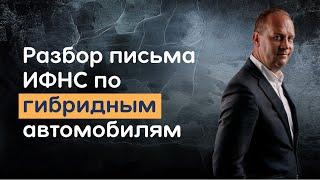 Разбор письма ИФНС по гибридным автомобилям